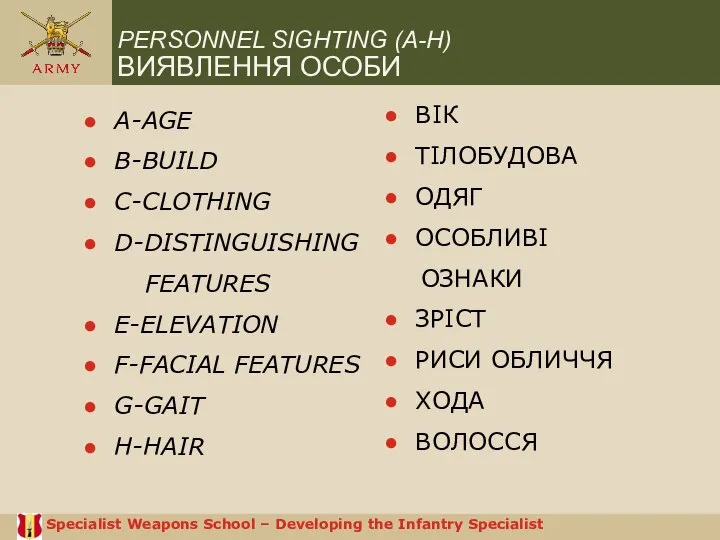 ARMY

PERSONNEL SIGHTING (A-H)
ВИЯВЛЕННЯ ОСОБИ

- A-AGE
- B-BUILD
- C-CLOTHING
- D-DISTINGUISHING FEATURES
- E-ELEVATION
- F-FACIAL FEATURES
- G-GAIT
- H-HAIR

- ВІК
- ТІЛОБУДОВА
- ОДЯГ
- ОСОБЛИВІ ОЗНАКИ
- ЗРІСТ
- РИСИ ОБЛИЧЧЯ
- ХОДА
- ВОЛОССЯ

Specialist Weapons School – Developing the Infantry Specialist